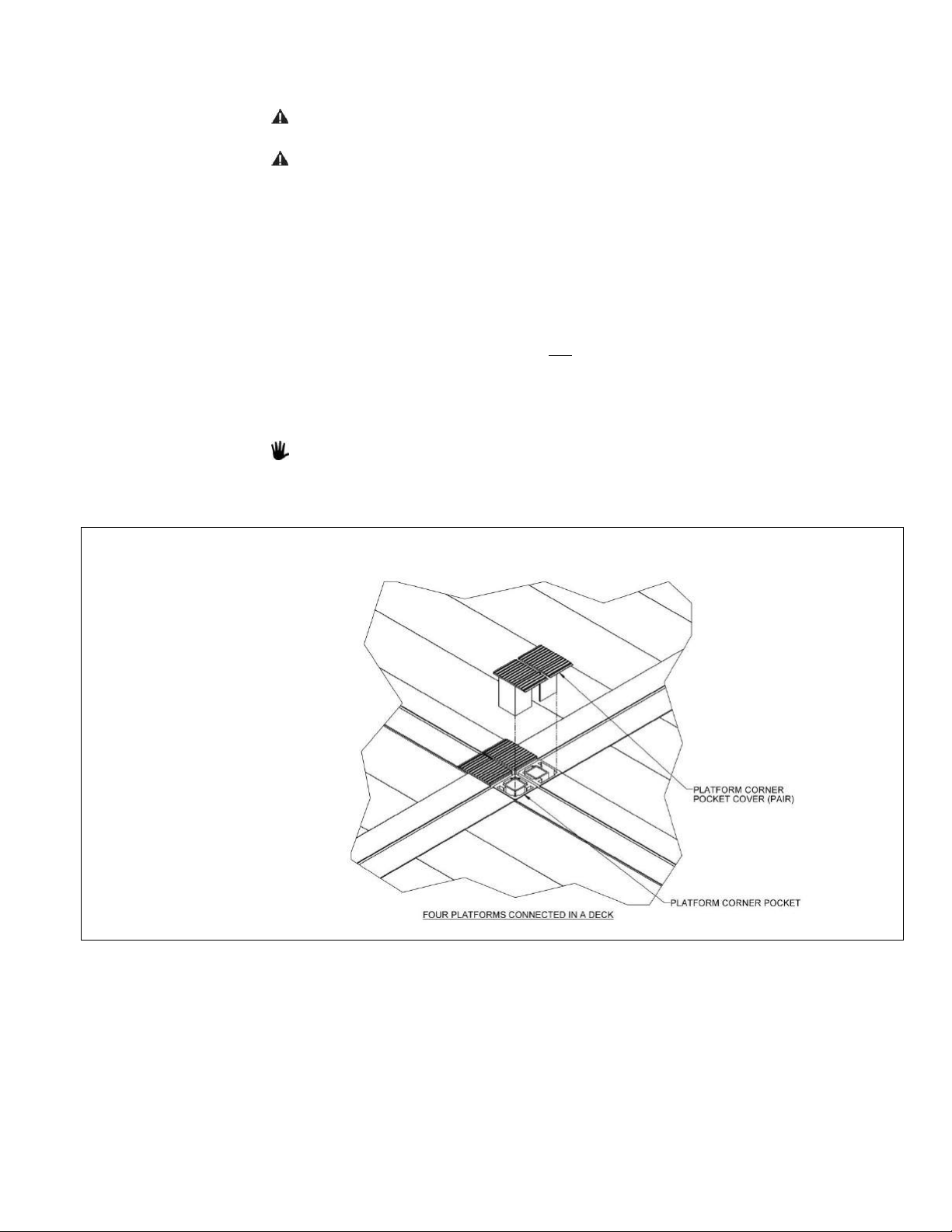 PLATFORM CORNER POCKET COVER (PAIR)

PLATFORM CORNER POCKET

FOUR PLATFORMS CONNECTED IN A DECK